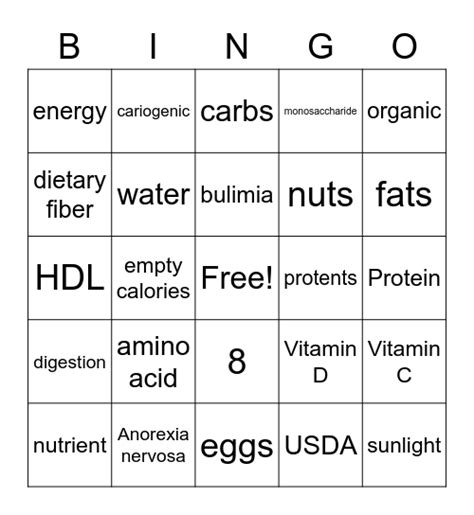 | B | I | N | G | O |
|---|---|---|---|---|
| energy | cariogenic | carbs | monosaccharide | organic |
| dietary fiber | water | bulimia | nuts | fats |
| HDL | empty calories | Free! | protents | Protein |
| digestion | amino acid | 8 | Vitamin D | Vitamin C |
| nutrient | Anorexia nervosa | eggs | USDA | sunlight |